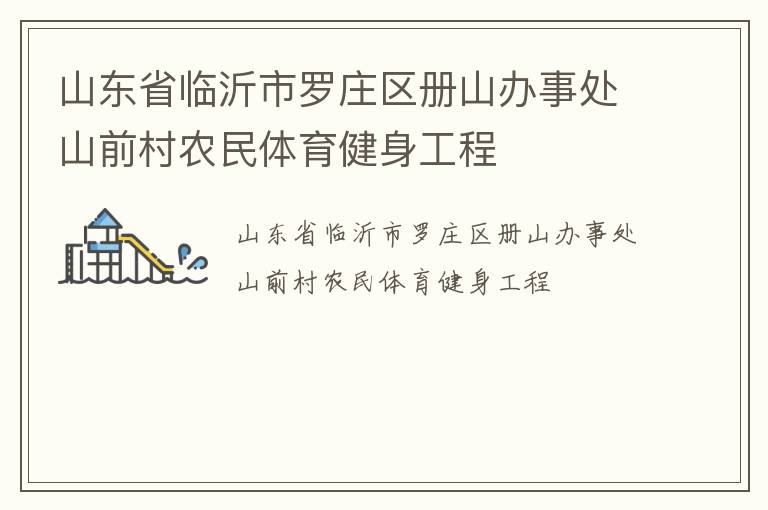 山东省临沂市罗庄区册山办事处山前村农民体育健身工程

山东省临沂市罗庄区册山办事处山前村农民体育健身工程